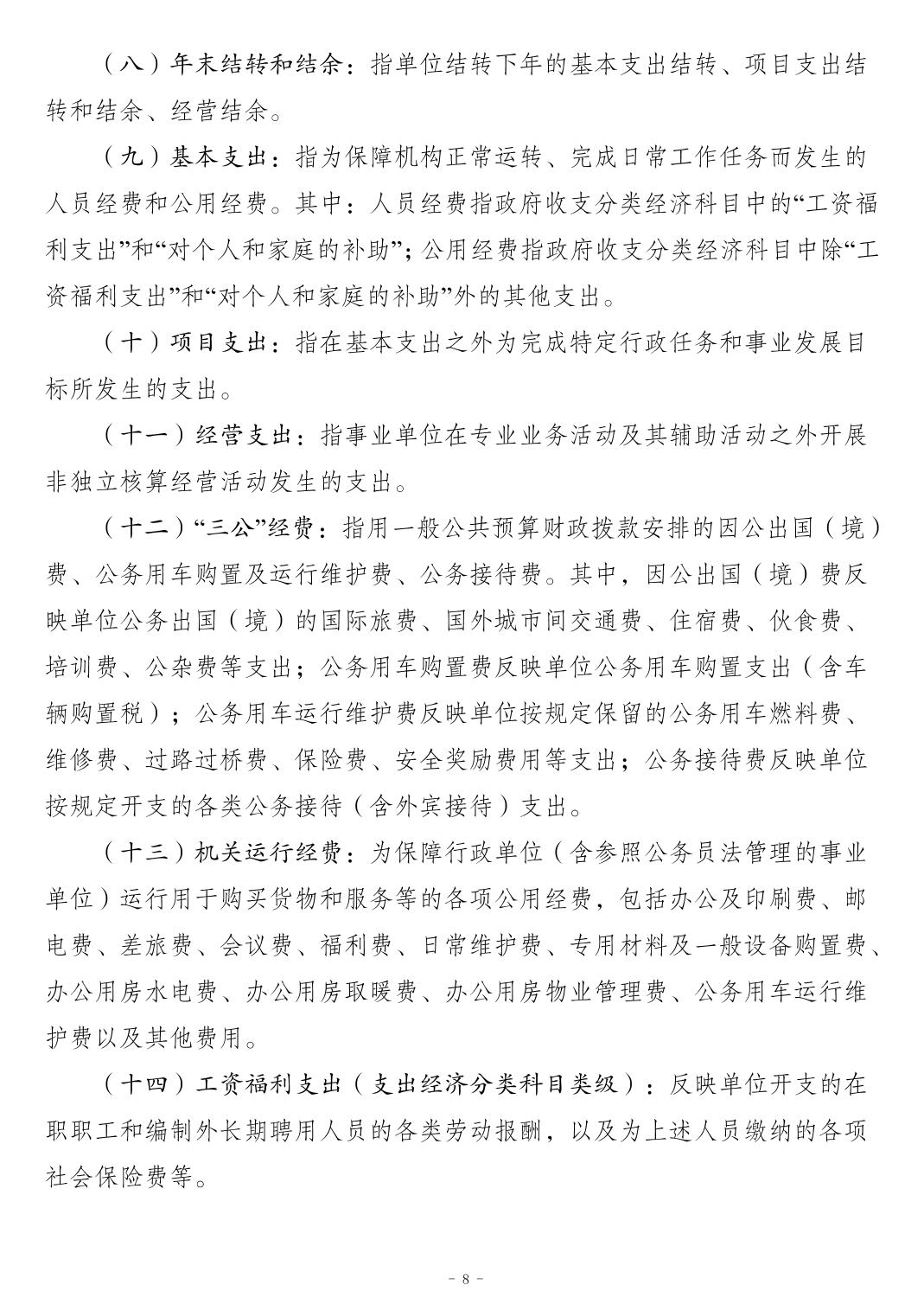 （八）年末结转和结余：指单位结转下年的基本支出结转、项目支出结转和结余、经营结余。

（九）基本支出：指为保障机构正常运转、完成日常工作任务而发生的人员经费和公用经费。其中：人员经费指政府收支分类经济科目中的“工资福利支出”和“对个人和家庭的补助”；公用经费指政府收支分类经济科目中除“工资福利支出”和“对个人和家庭的补助”外的其他支出。

（十）项目支出：指在基本支出之外为完成特定行政任务和事业发展目标所发生的支出。

（十一）经营支出：指事业单位在专业业务活动及其辅助活动之外开展非独立核算经营活动发生的支出。

（十二）“三公”经费：指用一般公共预算财政拨款安排的因公出国（境）费、公务用车购置及运行维护费、公务接待费。其中，因公出国（境）费反映单位公务出国（境）的国际旅费、国外城市间交通费、住宿费、伙食费、培训费、公杂费等支出；公务用车购置费反映单位公务用车购置支出（含车辆购置税）；公务用车运行维护费反映单位按规定保留的公务用车燃料费、维修费、过路过桥费、保险费、安全奖励费用等支出；公务接待费反映单位按规定开支的各类公务接待（含外宾接待）支出。

（十三）机关运行经费：为保障行政单位（含参照公务员法管理的事业单位）运行用于购买货物和服务等的各项公用经费，包括办公及印刷费、邮电费、差旅费、会议费、福利费、日常维护费、专用材料及一般设备购置费、办公用房水电费、办公用房取暖费、办公用房物业管理费、公务用车运行维护费以及其他费用。

（十四）工资福利支出（支出经济分类科目类级）：反映单位开支的在职职工和编制外长期聘用人员的各类劳动报酬，以及为上述人员缴纳的各项社会保险费等。

- 8 -